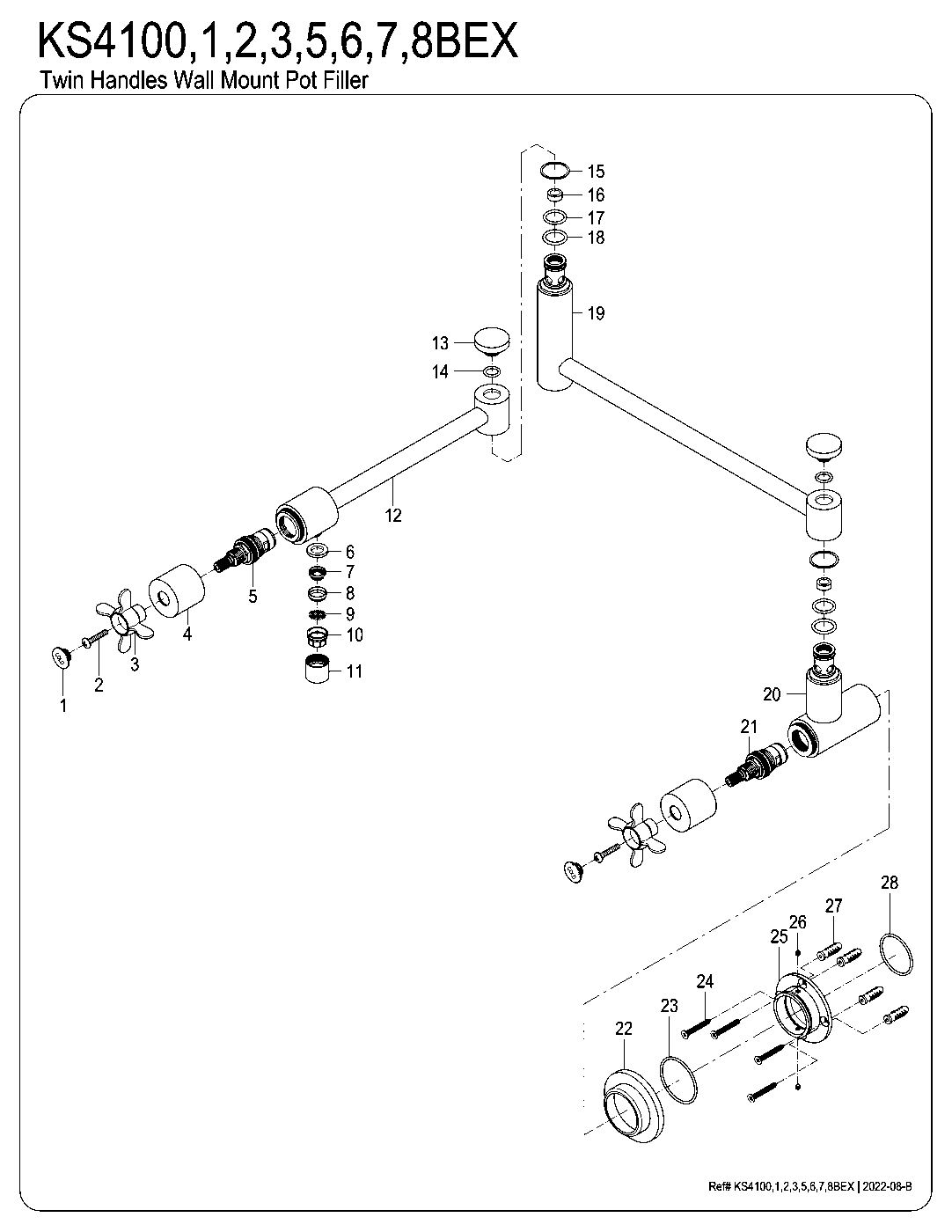 KS4100,1,2,3,5,6,7,8BEX
Twin Handles Wall Mount Pot Filler

15
16
17
18
19
13
14
12
6
7
8
9
10
11
5
4
3
2
1
20
21
28
27
26
25
24
23
22

Ref# KS4100,1,2,3,5,6,7,8BEX | 2022-08-B